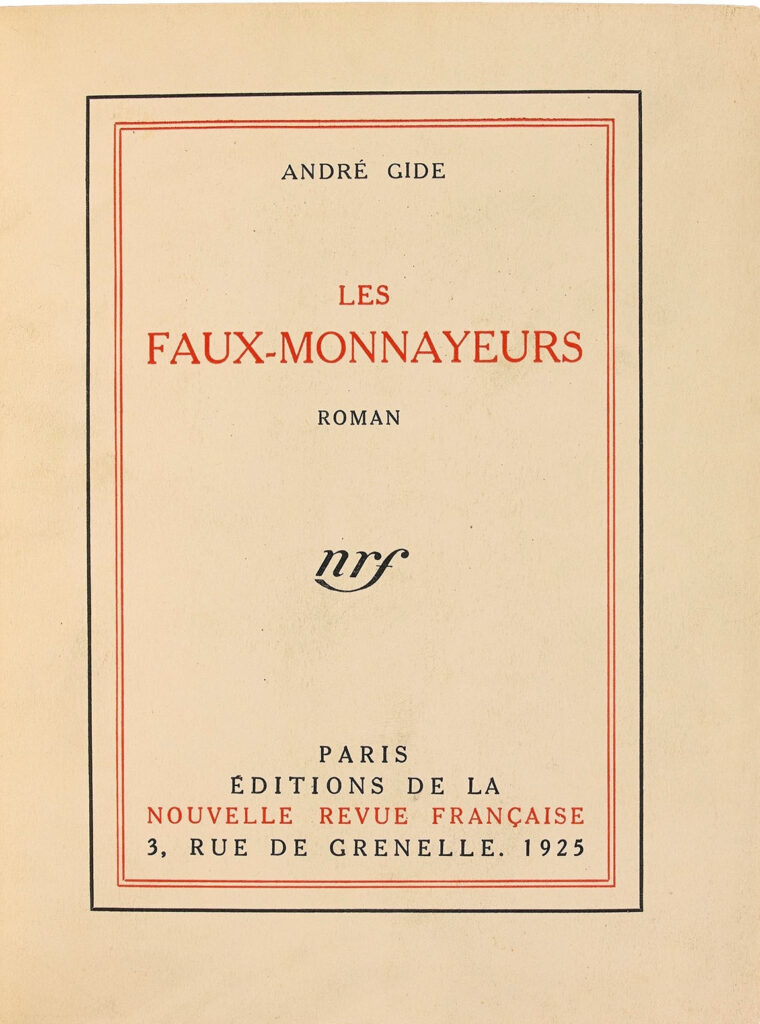 ANDRÉ GIDE

LES
FAUX-MONNAYEURS

ROMAN

nrf

PARIS
ÉDITIONS DE LA
NOUVELLE REVUE FRANÇAISE
3, RUE DE GRENELLE. 1925